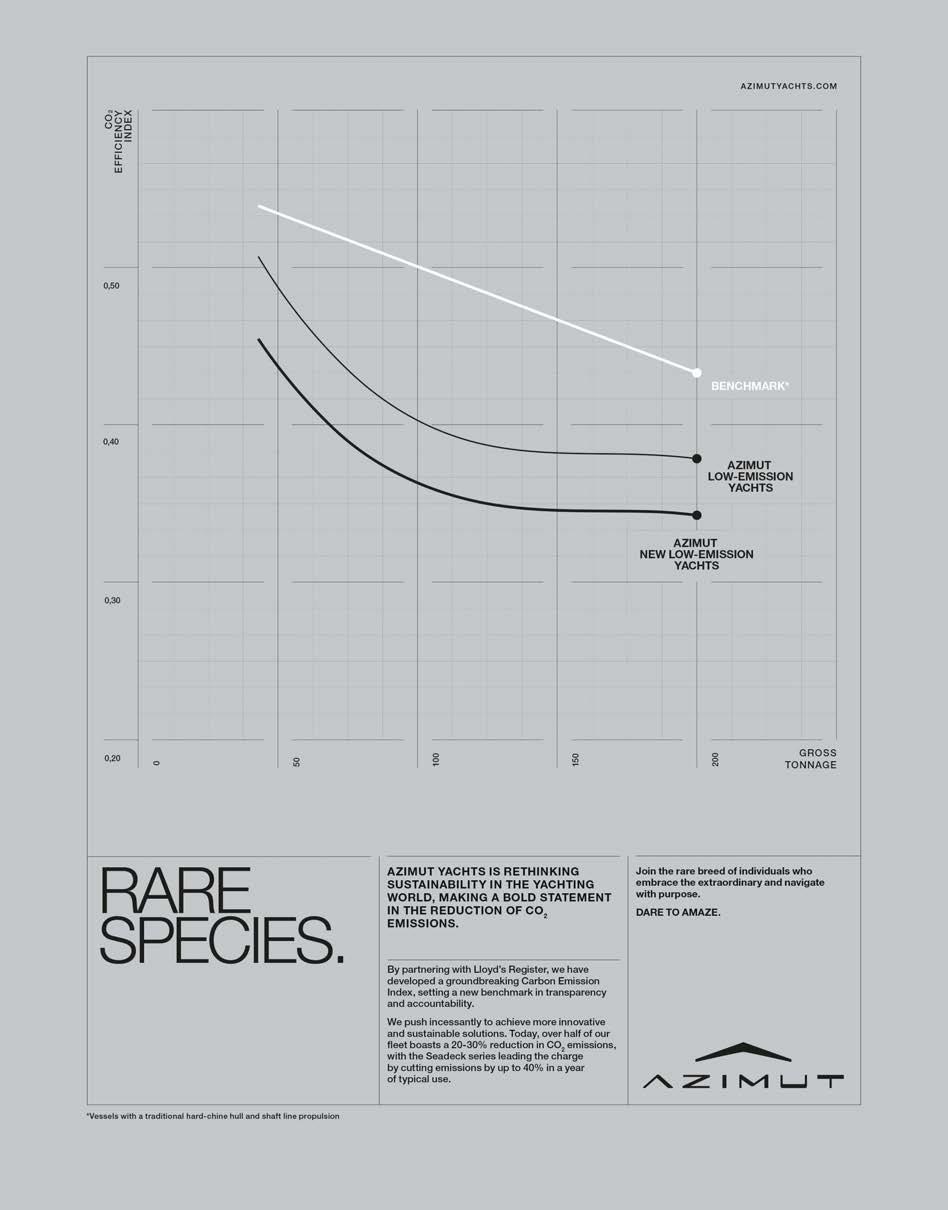 AZIMUTYACHTS.COM

$CO_2$ EFFICIENCY INDEX

0,50

0,40

0,30

0,20

BENCHMARK*

AZIMUT LOW-EMISSION YACHTS

AZIMUT NEW LOW-EMISSION YACHTS

0

50

100

150

200

GROSS TONNAGE

RARE SPECIES.

AZIMUT YACHTS IS RETHINKING SUSTAINABILITY IN THE YACHTING WORLD, MAKING A BOLD STATEMENT IN THE REDUCTION OF $CO_2$ EMISSIONS.

By partnering with Lloyd's Register, we have developed a groundbreaking Carbon Emission Index, setting a new benchmark in transparency and accountability.

We push incessantly to achieve more innovative and sustainable solutions. Today, over half of our fleet boasts a 20-30% reduction in $CO_2$ emissions, with the Seadeck series leading the charge by cutting emissions by up to 40% in a year of typical use.

Join the rare breed of individuals who embrace the extraordinary and navigate with purpose.

DARE TO AMAZE.

AZIMUT

*Vessels with a traditional hard-chine hull and shaft line propulsion